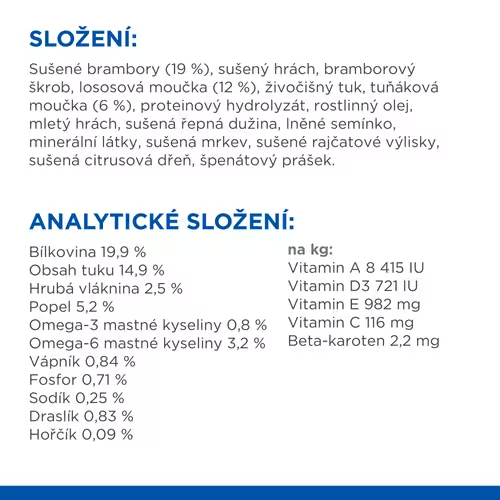 SLOŽENÍ:

Sušené brambory (19 %), sušený hrách, bramborový škrob, lososová moučka (12 %), živočišný tuk, tuňáková moučka (6 %), proteinový hydrolyzát, rostlinný olej, mletý hrách, sušená řepná dužina, lněné semínko, minerální látky, sušená mrkev, sušené rajčatové výlisky, sušená citrusová dřeň, špenátový prášek.

ANALYTICKÉ SLOŽENÍ:

Bílkovina 19,9 %
Obsah tuku 14,9 %
Hrubá vláknina 2,5 %
Popel 5,2 %
Omega-3 mastné kyseliny 0,8 %
Omega-6 mastné kyseliny 3,2 %
Vápník 0,84 %
Fosfor 0,71 %
Sodík 0,25 %
Draslík 0,83 %
Hořčík 0,09 %

na kg:
Vitamin A 8 415 IU
Vitamin D3 721 IU
Vitamin E 982 mg
Vitamin C 116 mg
Beta-karoten 2,2 mg